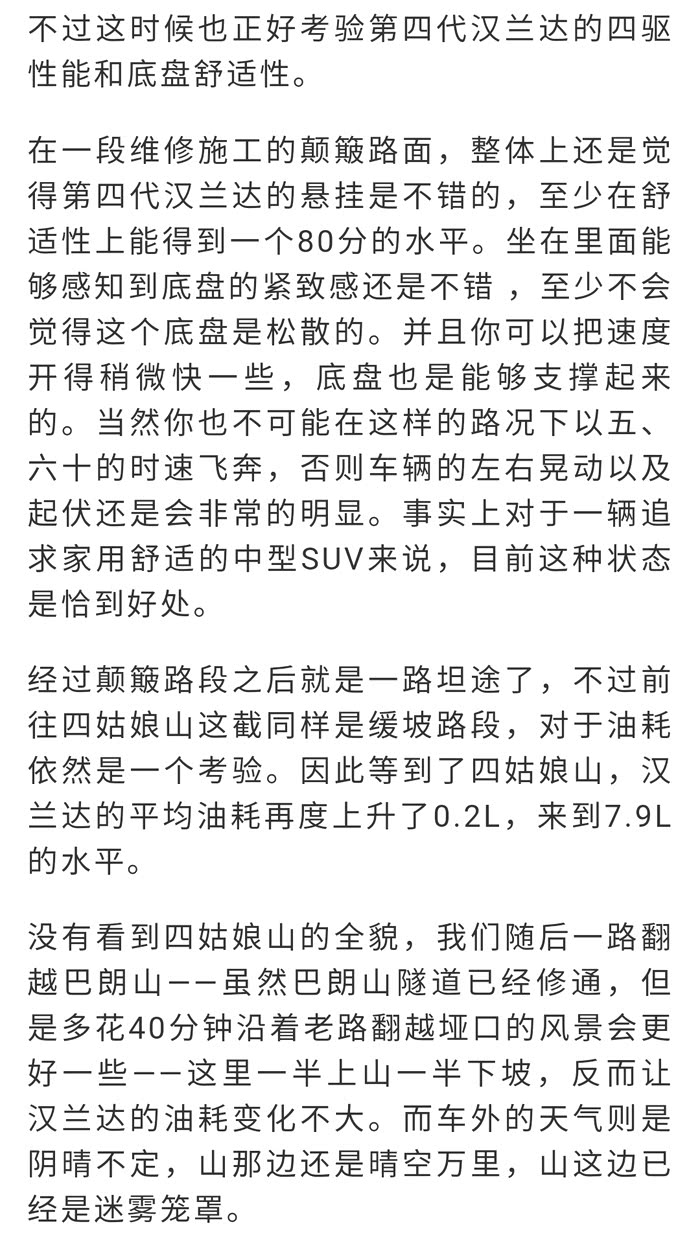 不过这时候也正好考验第四代汉兰达的四驱性能和底盘舒适性。

在一段维修施工的颠簸路面，整体上还是觉得第四代汉兰达的悬挂是不错的，至少在舒适性上能得到一个80分的水平。坐在里面能够感知到底盘的紧致感还是不错 ，至少不会觉得这个底盘是松散的。并且你可以把速度开得稍微快一些，底盘也是能够支撑起来的。当然你也不可能在这样的路况下以五、六十的时速飞奔，否则车辆的左右晃动以及起伏还是会非常的明显。事实上对于一辆追求家用舒适的中型SUV来说，目前这种状态是恰到好处。

经过颠簸路段之后就是一路坦途了，不过前往四姑娘山这截同样是缓坡路段，对于油耗依然是一个考验。因此等到了四姑娘山，汉兰达的平均油耗再度上升了0.2L，来到7.9L的水平。

没有看到四姑娘山的全貌，我们随后一路翻越巴朗山——虽然巴朗山隧道已经修通，但是多花40分钟沿着老路翻越垭口的风景会更好一些——这里一半上山一半下坡，反而让汉兰达的油耗变化不大。而车外的天气则是阴晴不定，山那边还是晴空万里，山这边已经是迷雾笼罩。